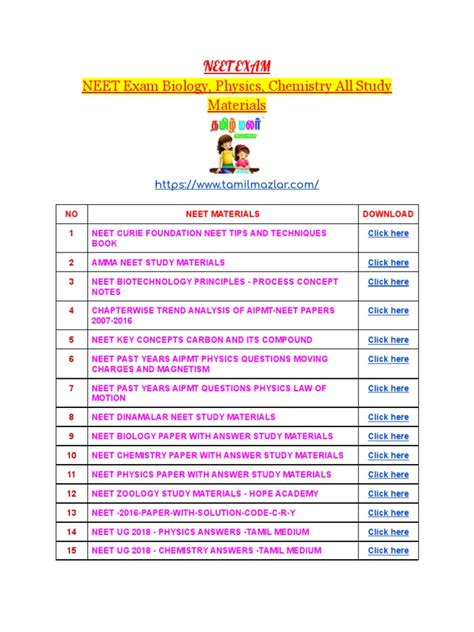 NEET EXAM

NEET Exam Biology, Physics, Chemistry All Study Materials

தமிழ் மலர்

https://www.tamilmazlar.com/

| NO | NEET MATERIALS | DOWNLOAD |
|---|---|---|
| 1 | NEET CURIE FOUNDATION NEET TIPS AND TECHNIQUES BOOK | Click here |
| 2 | AMMA NEET STUDY MATERIALS | Click here |
| 3 | NEET BIOTECHNOLOGY PRINCIPLES - PROCESS CONCEPT NOTES | Click here |
| 4 | CHAPTERWISE TREND ANALYSIS OF AIPMT-NEET PAPERS 2007-2016 | Click here |
| 5 | NEET KEY CONCEPTS CARBON AND ITS COMPOUND | Click here |
| 6 | NEET PAST YEARS AIPMT PHYSICS QUESTIONS MOVING CHARGES AND MAGNETISM | Click here |
| 7 | NEET PAST YEARS AIPMT QUESTIONS PHYSICS LAW OF MOTION | Click here |
| 8 | NEET DINAMALAR NEET STUDY MATERIALS | Click here |
| 9 | NEET BIOLOGY PAPER WITH ANSWER STUDY MATERIALS | Click here |
| 10 | NEET CHEMISTRY PAPER WITH ANSWER STUDY MATERIALS | Click here |
| 11 | NEET PHYSICS PAPER WITH ANSWER STUDY MATERIALS | Click here |
| 12 | NEET ZOOLOGY STUDY MATERIALS - HOPE ACADEMY | Click here |
| 13 | NEET -2016-PAPER-WITH-SOLUTION-CODE-C-R-Y | Click here |
| 14 | NEET UG 2018 - PHYSICS ANSWERS -TAMIL MEDIUM | Click here |
| 15 | NEET UG 2018 - CHEMISTRY ANSWERS -TAMIL MEDIUM | Click here |